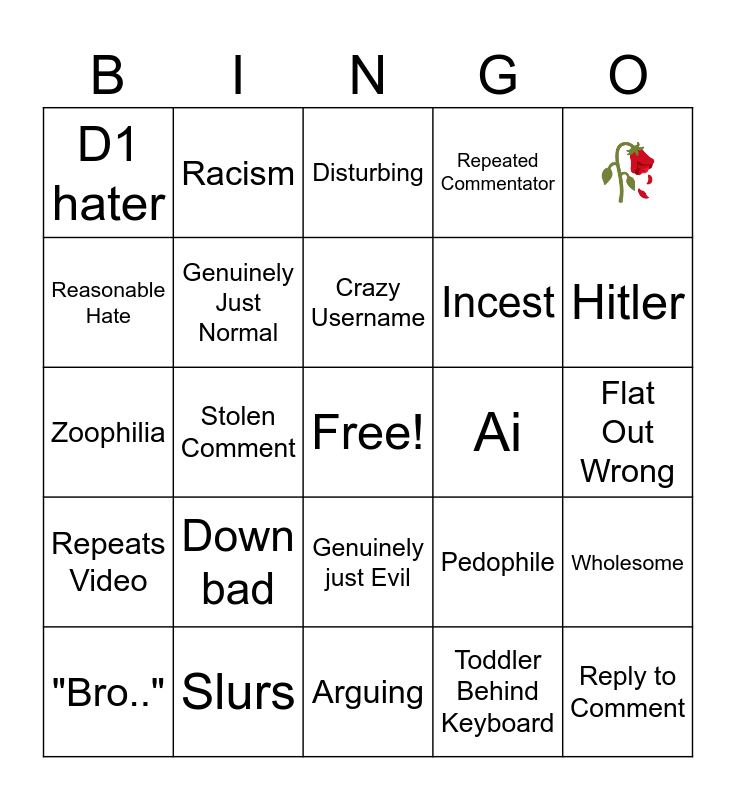 | B | I | N | G | O |
|---|---|---|---|---|
| D1 hater | Racism | Disturbing | Repeated Commentator | 🥀 |
| Reasonable Hate | Genuinely Just Normal | Crazy Username | Incest | Hitler |
| Zoophilia | Stolen Comment | Free! | Ai | Flat Out Wrong |
| Repeats Video | Down bad | Genuinely just Evil | Pedophile | Wholesome |
| "Bro.." | Slurs | Arguing | Toddler Behind Keyboard | Reply to Comment |